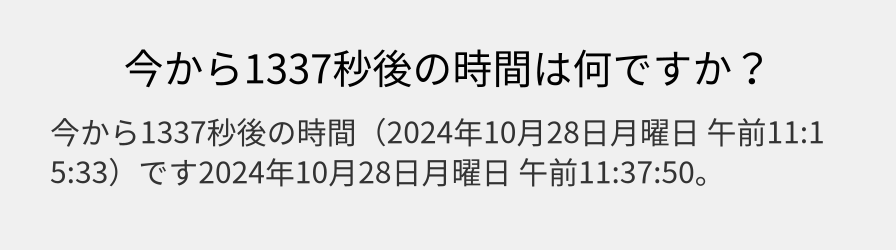 今から1337秒後の時間は何ですか？

今から1337秒後の時間（2024年10月28日月曜日 午前11:15:33）です2024年10月28日月曜日 午前11:37:50。